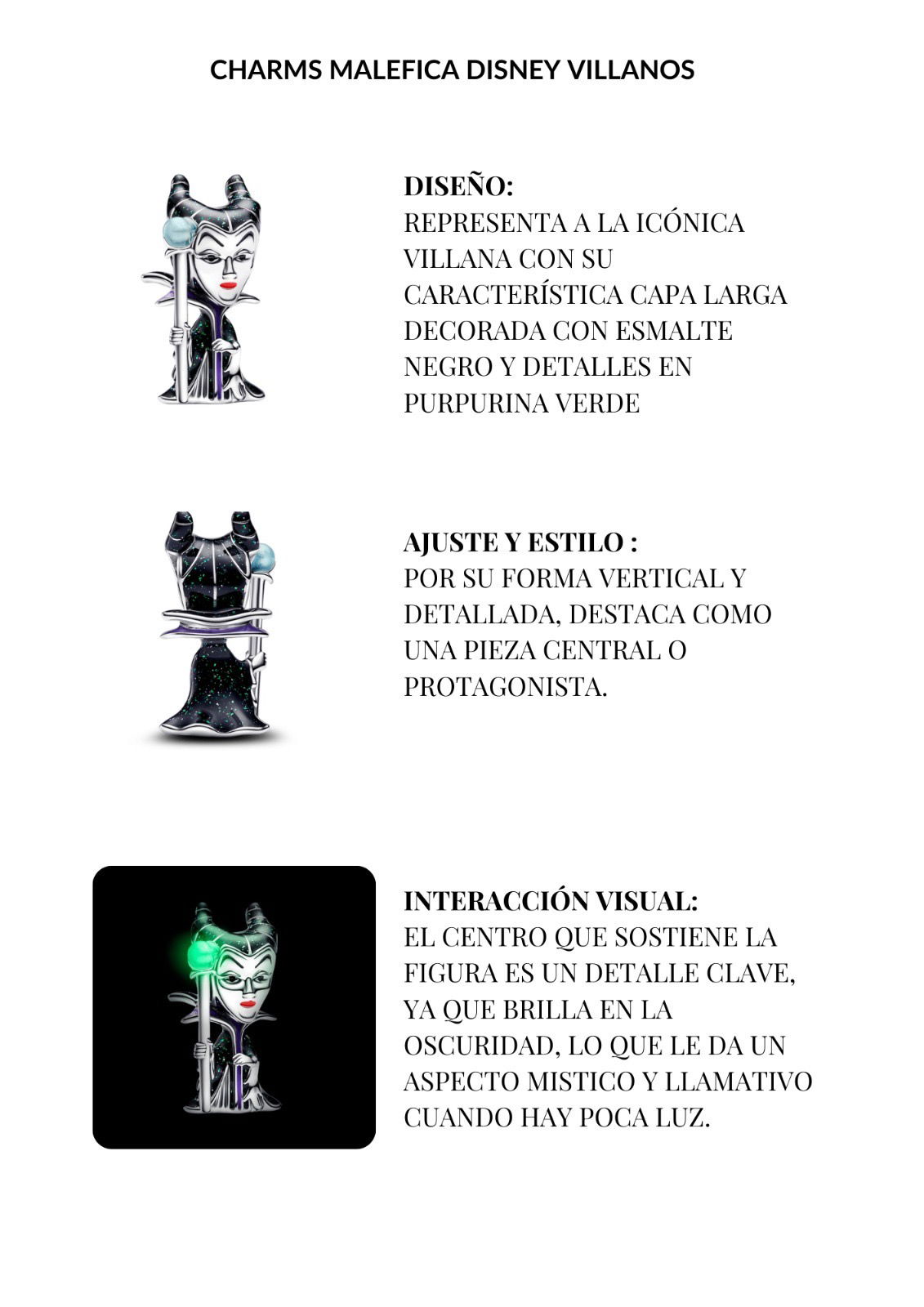 CHARMS MALEFICA DISNEY VILLANOS

DISEÑO:
REPRESENTA A LA ICÓNICA VILLANA CON SU CARACTERÍSTICA CAPA LARGA DECORADA CON ESMALTE NEGRO Y DETALLES EN PURPURINA VERDE

AJUSTE Y ESTILO :
POR SU FORMA VERTICAL Y DETALLADA, DESTACA COMO UNA PIEZA CENTRAL O PROTAGONISTA.

INTERACCIÓN VISUAL:
EL CENTRO QUE SOSTIENE LA FIGURA ES UN DETALLE CLAVE, YA QUE BRILLA EN LA OSCURIDAD, LO QUE LE DA UN ASPECTO MISTICO Y LLAMATIVO CUANDO HAY POCA LUZ.